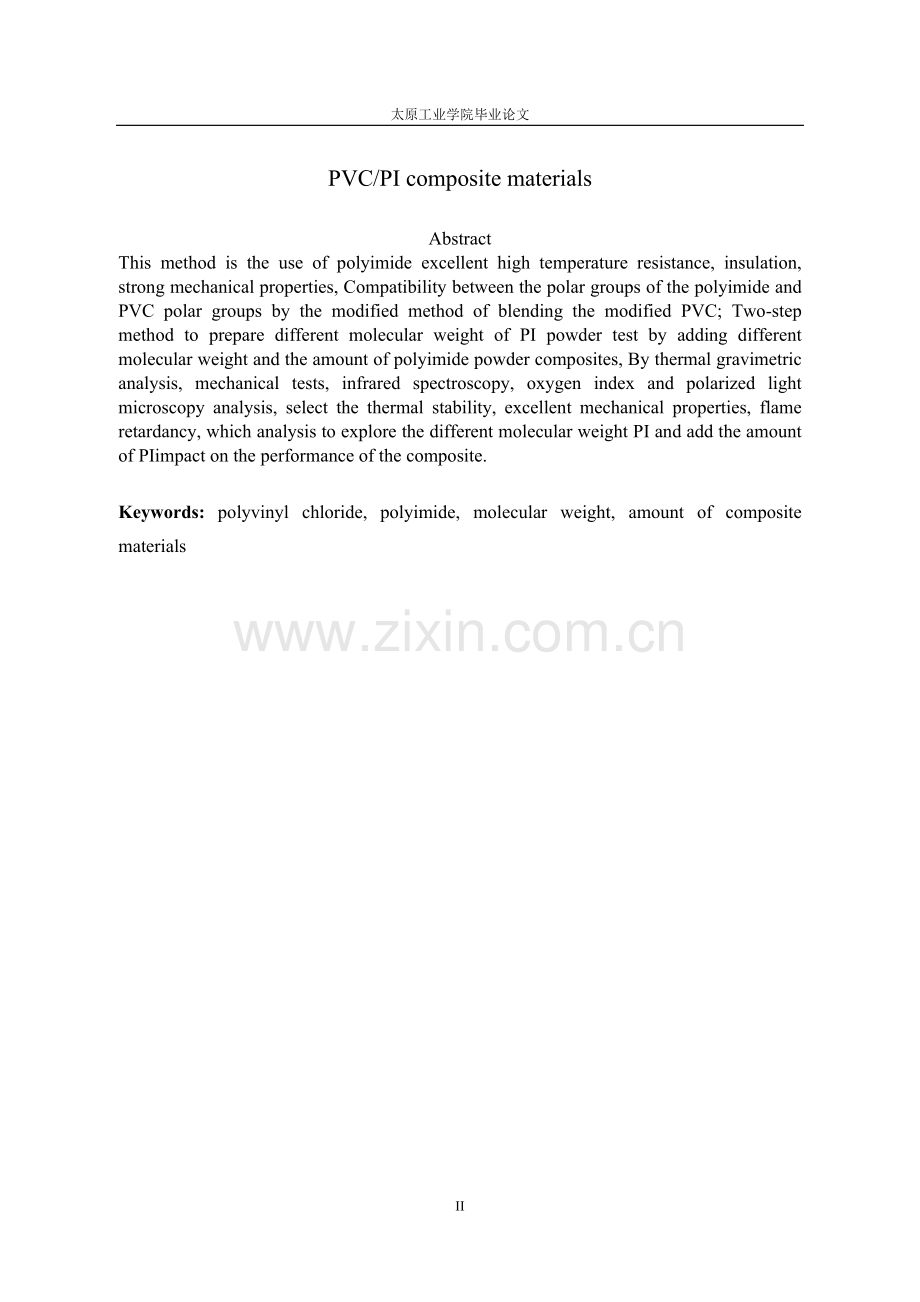 太原工业学院毕业论文

PVC/PI composite materials

Abstract

This method is the use of polyimide excellent high temperature resistance, insulation, strong mechanical properties, Compatibility between the polar groups of the polyimide and PVC polar groups by the modified method of blending the modified PVC; Two-step method to prepare different molecular weight of PI powder test by adding different molecular weight and the amount of polyimide powder composites, By thermal gravimetric analysis, mechanical tests, infrared spectroscopy, oxygen index and polarized light microscopy analysis, select the thermal stability, excellent mechanical properties, flame retardancy, which analysis to explore the different molecular weight PI and add the amount of PIimpact on the performance of the composite.

**Keywords:** polyvinyl chloride, polyimide, molecular weight, amount of composite materials

www.zixin.com.cn

II